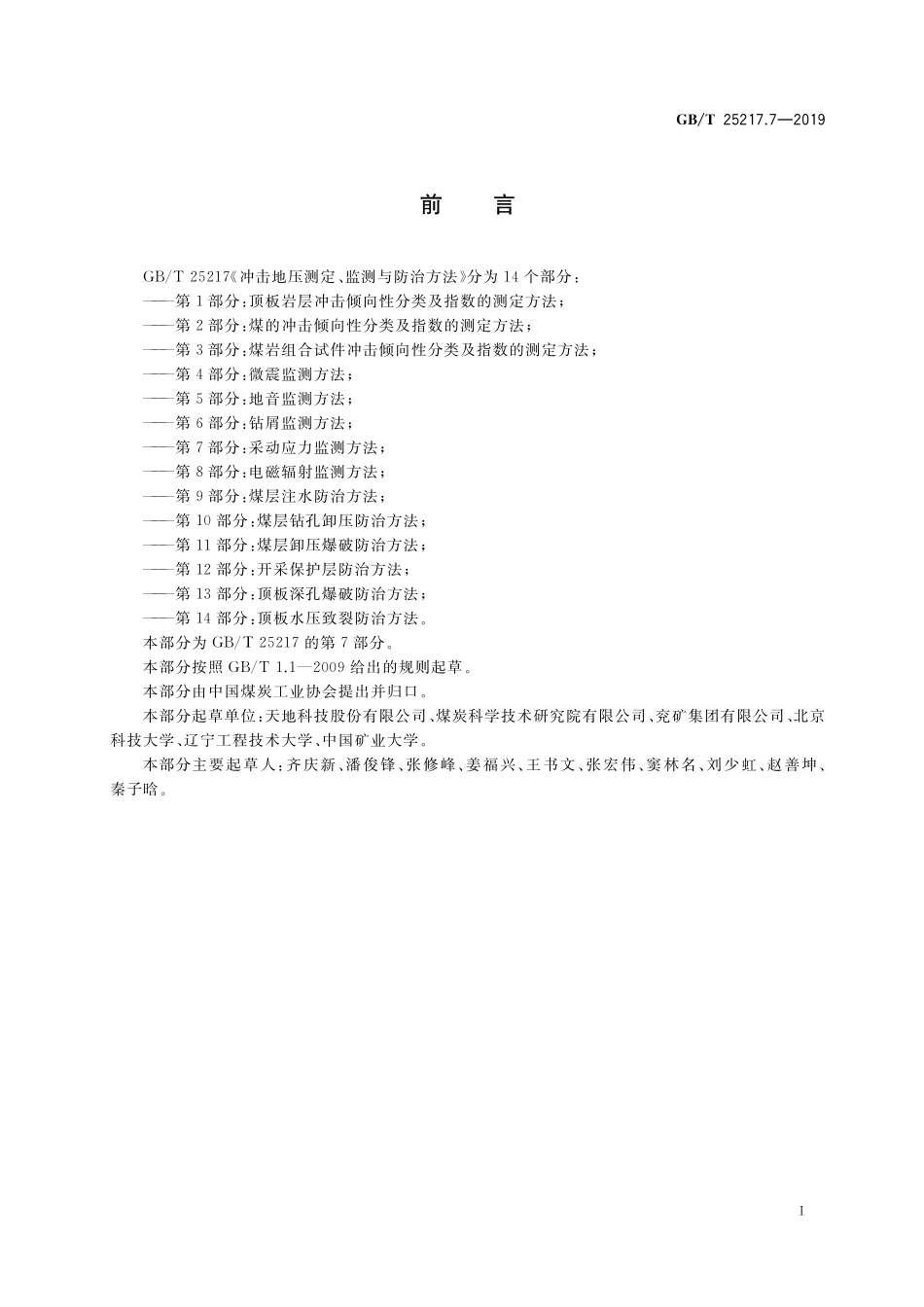 GB/T 25217.7—2019

前　言

GB/T 25217《冲击地压测定、监测与防治方法》分为14个部分：

——第1部分：顶板岩层冲击倾向性分类及指数的测定方法；

——第2部分：煤的冲击倾向性分类及指数的测定方法；

——第3部分：煤岩组合试件冲击倾向性分类及指数的测定方法；

——第4部分：微震监测方法；

——第5部分：地音监测方法；

——第6部分：钻屑监测方法；

——第7部分：采动应力监测方法；

——第8部分：电磁辐射监测方法；

——第9部分：煤层注水防治方法；

——第10部分：煤层钻孔卸压防治方法；

——第11部分：煤层卸压爆破防治方法；

——第12部分：开采保护层防治方法；

——第13部分：顶板深孔爆破防治方法；

——第14部分：顶板水压致裂防治方法。

本部分为GB/T 25217的第7部分。

本部分按照GB/T 1.1—2009给出的规则起草。

本部分由中国煤炭工业协会提出并归口。

本部分起草单位：天地科技股份有限公司、煤炭科学技术研究院有限公司、兖矿集团有限公司、北京科技大学、辽宁工程技术大学、中国矿业大学。

本部分主要起草人：齐庆新、潘俊锋、张修峰、姜福兴、王书文、张宏伟、窦林名、刘少虹、赵善坤、秦子晗。

I